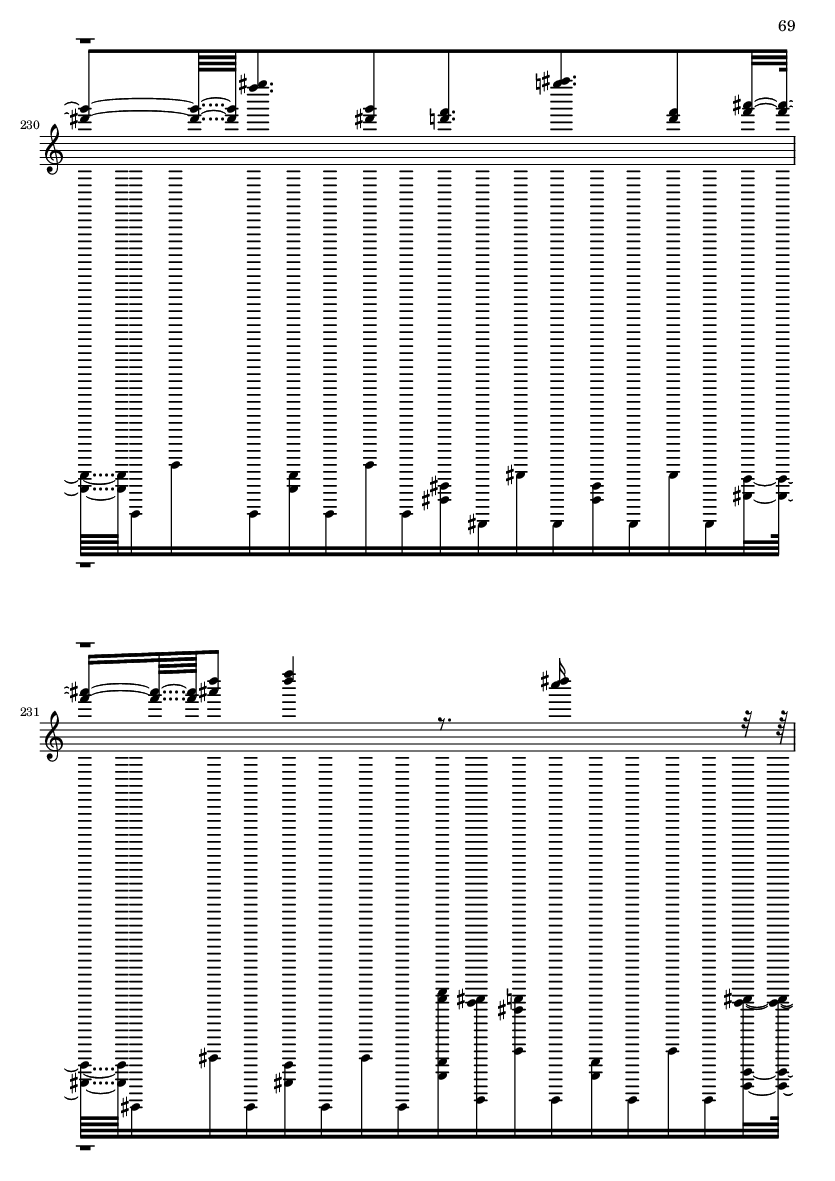 69

230

231